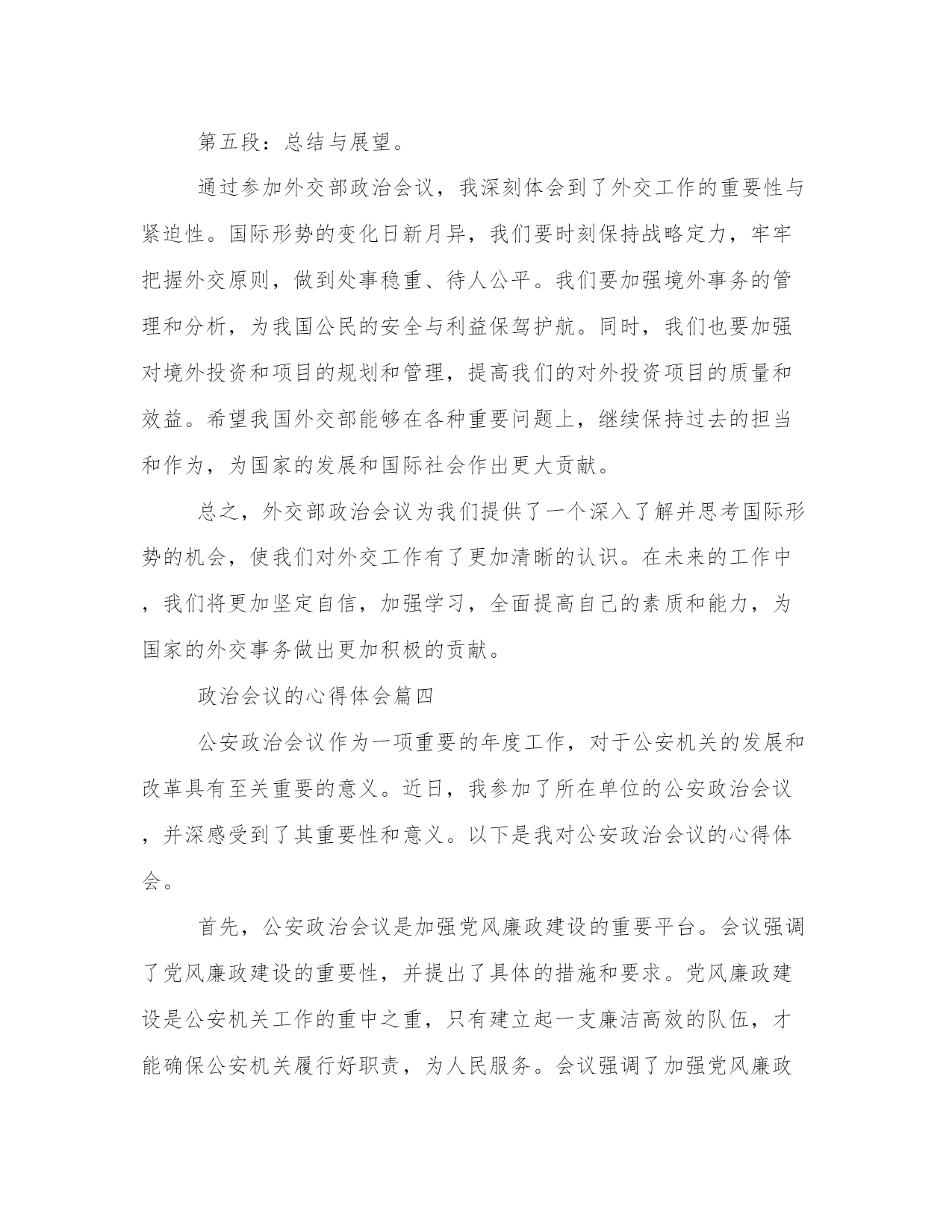 第五段：总结与展望。

通过参加外交部政治会议，我深刻体会到了外交工作的重要性与紧迫性。国际形势的变化日新月异，我们要时刻保持战略定力，牢牢把握外交原则，做到处事稳重、待人公平。我们要加强境外事务的管理和分析，为我国公民的安全与利益保驾护航。同时，我们也要加强对境外投资和项目的规划和管理，提高我们的对外投资项目的质量和效益。希望我国外交部能够在各种重要问题上，继续保持过去的担当和作为，为国家的发展和国际社会作出更大贡献。

总之，外交部政治会议为我们提供了一个深入了解并思考国际形势的机会，使我们对外交工作有了更加清晰的认识。在未来的工作中，我们将更加坚定自信，加强学习，全面提高自己的素质和能力，为国家的外交事务做出更加积极的贡献。

政治会议的心得体会篇四

公安政治会议作为一项重要的年度工作，对于公安机关的发展和改革具有至关重要的意义。近日，我参加了所在单位的公安政治会议，并深感受到了其重要性和意义。以下是我对公安政治会议的心得体会。

首先，公安政治会议是加强党风廉政建设的重要平台。会议强调了党风廉政建设的重要性，并提出了具体的措施和要求。党风廉政建设是公安机关工作的重中之重，只有建立起一支廉洁高效的队伍，才能确保公安机关履行好职责，为人民服务。会议强调了加强党风廉政